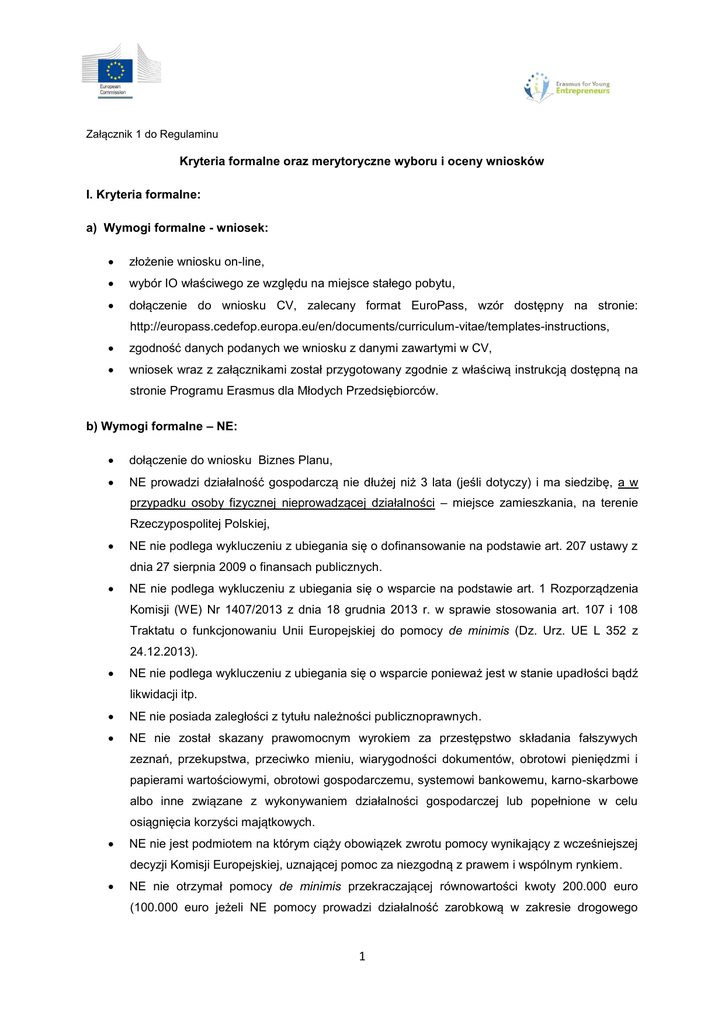 European Commission

Erasmus for Young Entrepreneurs

Załącznik 1 do Regulaminu

Kryteria formalne oraz merytoryczne wyboru i oceny wniosków

I. Kryteria formalne:

a) Wymogi formalne - wniosek:

• złożenie wniosku on-line,
• wybór IO właściwego ze względu na miejsce stałego pobytu,
• dołączenie do wniosku CV, zalecany format EuroPass, wzór dostępny na stronie: http://europass.cedefop.europa.eu/en/documents/curriculum-vitae/templates-instructions,
• zgodność danych podanych we wniosku z danymi zawartymi w CV,
• wniosek wraz z załącznikami został przygotowany zgodnie z właściwą instrukcją dostępną na stronie Programu Erasmus dla Młodych Przedsiębiorców.

b) Wymogi formalne – NE:

• dołączenie do wniosku Biznes Planu,
• NE prowadzi działalność gospodarczą nie dłużej niż 3 lata (jeśli dotyczy) i ma siedzibę, a w przypadku osoby fizycznej nieprowadzącej działalności – miejsce zamieszkania, na terenie Rzeczypospolitej Polskiej,
• NE nie podlega wykluczeniu z ubiegania się o dofinansowanie na podstawie art. 207 ustawy z dnia 27 sierpnia 2009 o finansach publicznych.
• NE nie podlega wykluczeniu z ubiegania się o wsparcie na podstawie art. 1 Rozporządzenia Komisji (WE) Nr 1407/2013 z dnia 18 grudnia 2013 r. w sprawie stosowania art. 107 i 108 Traktatu o funkcjonowaniu Unii Europejskiej do pomocy de minimis (Dz. Urz. UE L 352 z 24.12.2013).
• NE nie podlega wykluczeniu z ubiegania się o wsparcie ponieważ jest w stanie upadłości bądź likwidacji itp.
• NE nie posiada zaległości z tytułu należności publicznoprawnych.
• NE nie został skazany prawomocnym wyrokiem za przestępstwo składania fałszywych zeznań, przekupstwa, przeciwko mieniu, wiarygodności dokumentów, obrotowi pieniędzmi i papierami wartościowymi, obrotowi gospodarczemu, systemowi bankowemu, karno-skarbowe albo inne związane z wykonywaniem działalności gospodarczej lub popełnione w celu osiągnięcia korzyści majątkowych.
• NE nie jest podmiotem na którym ciąży obowiązek zwrotu pomocy wynikający z wcześniejszej decyzji Komisji Europejskiej, uznającej pomoc za niezgodną z prawem i wspólnym rynkiem.
• NE nie otrzymał pomocy de minimis przekraczającej równowartości kwoty 200.000 euro (100.000 euro jeżeli NE pomocy prowadzi działalność zarobkową w zakresie drogowego

1